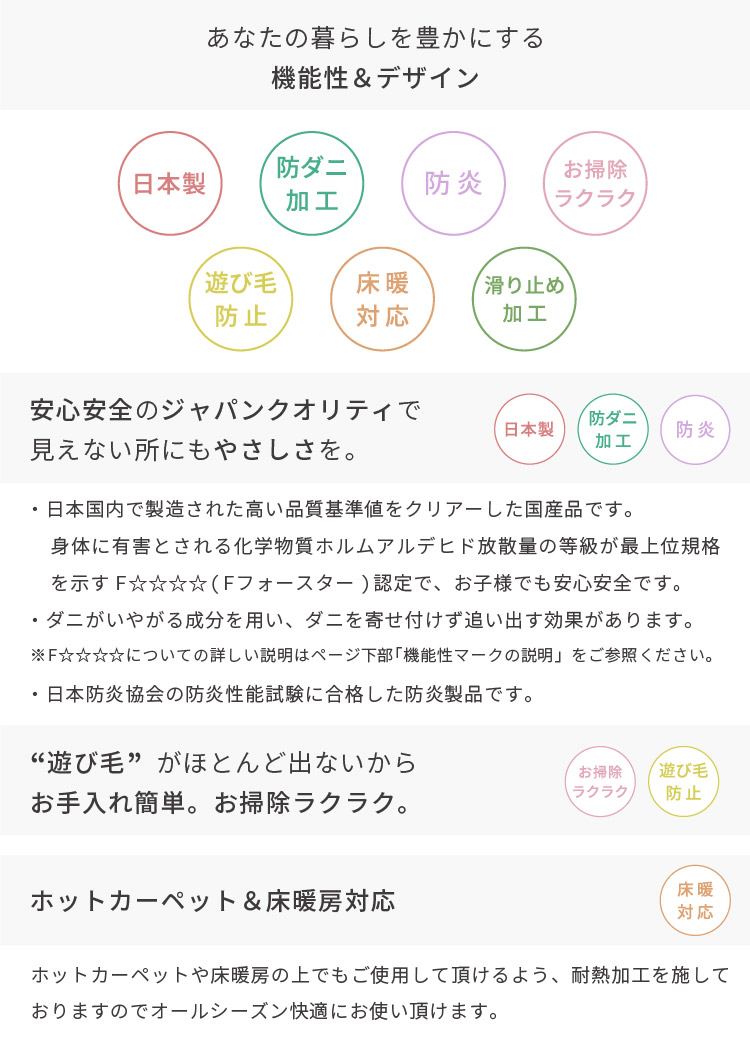 あなたの暮らしを豊かにする
機能性＆デザイン

日本製
防ダニ加工
防炎
お掃除ラクラク
遊び毛防止
床暖対応
滑り止め加工

安心安全のジャパンクオリティで
見えない所にもやさしさを。

日本製
防ダニ加工
防炎

・日本国内で製造された高い品質基準値をクリアーした国産品です。身体に有害とされる化学物質ホルムアルデヒド放散量の等級が最上位規格を示すF☆☆☆☆（Fフォースター）認定で、お子様でも安心安全です。
・ダニがいやがる成分を用い、ダニを寄せ付けず追い出す効果があります。
※F☆☆☆☆についての詳しい説明はページ下部「機能性マークの説明」をご参照ください。
・日本防炎協会の防炎性能試験に合格した防炎製品です。

“遊び毛”がほとんど出ないから
お手入れ簡単。お掃除ラクラク。

お掃除ラクラク
遊び毛防止

ホットカーペット＆床暖房対応

床暖対応

ホットカーペットや床暖房の上でもご使用して頂けるよう、耐熱加工を施しておりますのでオールシーズン快適にお使い頂けます。